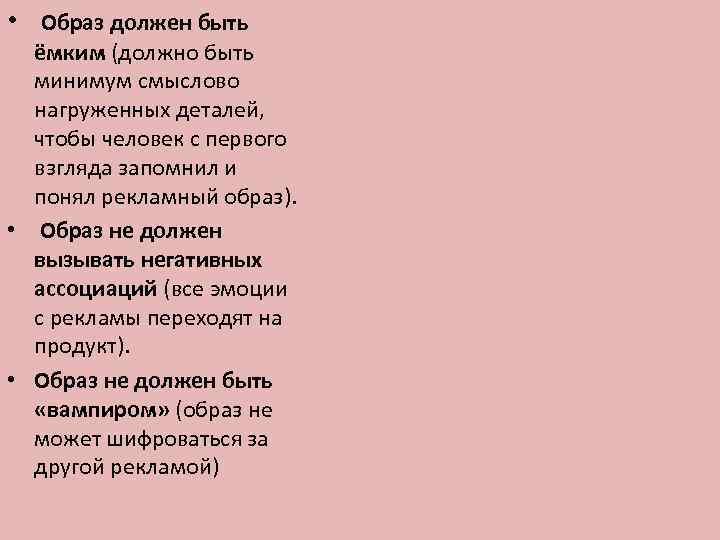 • Образ должен быть ёмким (должно быть минимум смыслово нагруженных деталей, чтобы человек с первого взгляда запомнил и понял рекламный образ).
• Образ не должен вызывать негативных ассоциаций (все эмоции с рекламы переходят на продукт).
• Образ не должен быть «вампиром» (образ не может шифроваться за другой рекламой)